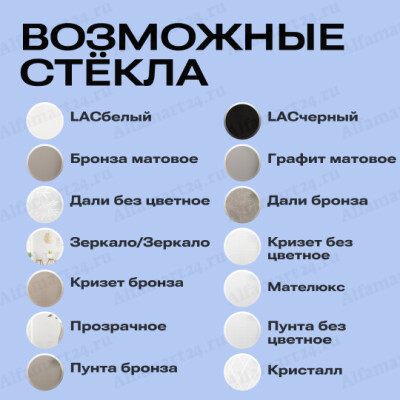 ВОЗМОЖНЫЕ СТЁКЛА

LACбелый

Бронза матовое

Дали без цветное

Зеркало/Зеркало

Кризет бронза

Прозрачное

Пунта бронза

LACчерный

Графит матовое

Дали бронза

Кризет без цветное

Мателюкс

Пунта без цветное

Кристалл

Alfamart24.ru